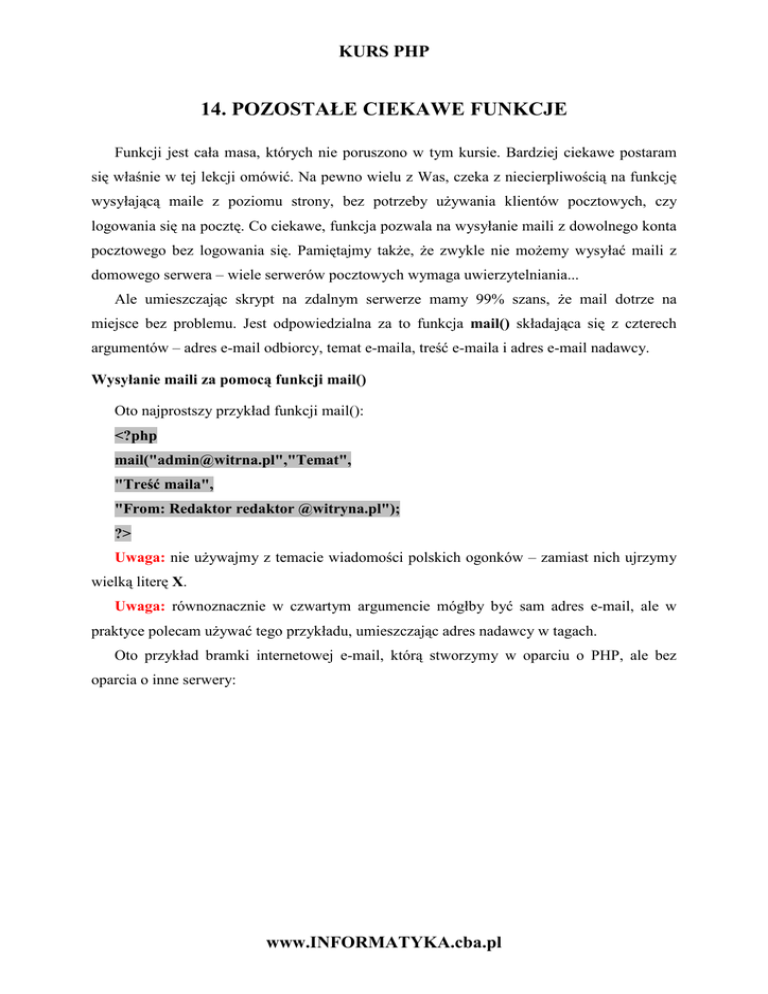 KURS PHP

14. POZOSTAŁE CIEKAWE FUNKCJE

Funkcji jest cała masa, których nie poruszono w tym kursie. Bardziej ciekawe postaram się właśnie w tej lekcji omówić. Na pewno wielu z Was, czeka z niecierpliwością na funkcję wysyłającą maile z poziomu strony, bez potrzeby używania klientów pocztowych, czy logowania się na pocztę. Co ciekawe, funkcja pozwala na wysyłanie maili z dowolnego konta pocztowego bez logowania się. Pamiętajmy także, że zwykle nie możemy wysyłać maili z domowego serwera – wiele serwerów pocztowych wymaga uwierzytelniania...

Ale umieszczając skrypt na zdalnym serwerze mamy 99% szans, że mail dotrze na miejsce bez problemu. Jest odpowiedzialna za to funkcja mail() składająca się z czterech argumentów – adres e-mail odbiorcy, temat e-maila, treść e-maila i adres e-mail nadawcy.

Wysyłanie maili za pomocą funkcji mail()

Oto najprostszy przykład funkcji mail():

<?php
mail("admin@witrna.pl","Temat",
"Treść maila",
"From: Redaktor redaktor @witryna.pl");
?>

Uwaga: nie używajmy z temacie wiadomości polskich ogonków – zamiast nich ujrzymy wielką literę X.

Uwaga: równoznacznie w czwartym argumencie mógłby być sam adres e-mail, ale w praktyce polecam używać tego przykładu, umieszczając adres nadawcy w tagach.

Oto przykład bramki internetowej e-mail, którą stworzymy w oparciu o PHP, ale bez oparcia o inne serwery:

www.INFORMATYKA.cba.pl